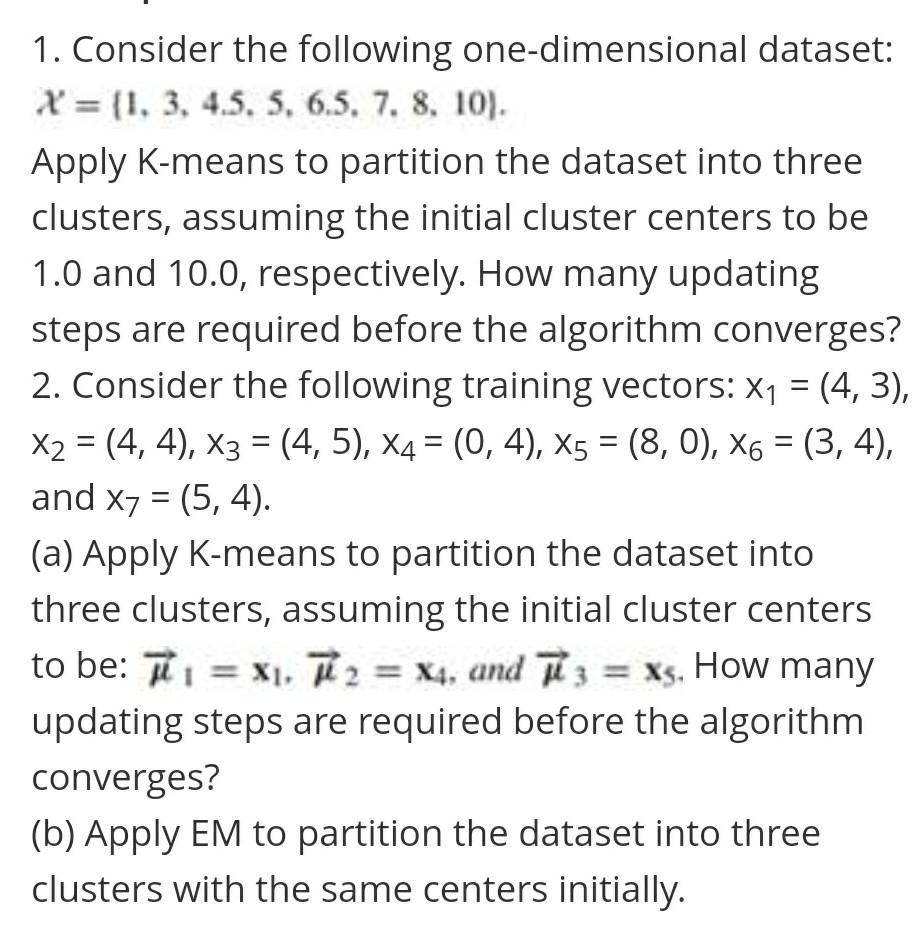 1. Consider the following one-dimensional dataset: $\mathcal{X} = \{1, 3, 4.5, 5, 6.5, 7, 8, 10\}$.
Apply K-means to partition the dataset into three clusters, assuming the initial cluster centers to be 1.0 and 10.0, respectively. How many updating steps are required before the algorithm converges?
2. Consider the following training vectors: $x_1 = (4, 3)$, $x_2 = (4, 4)$, $x_3 = (4, 5)$, $x_4 = (0, 4)$, $x_5 = (8, 0)$, $x_6 = (3, 4)$, and $x_7 = (5, 4)$.
(a) Apply K-means to partition the dataset into three clusters, assuming the initial cluster centers to be: $\vec{\mu}_1 = \mathbf{x}_1$, $\vec{\mu}_2 = \mathbf{x}_4$, and $\vec{\mu}_3 = \mathbf{x}_5$. How many updating steps are required before the algorithm converges?
(b) Apply EM to partition the dataset into three clusters with the same centers initially.